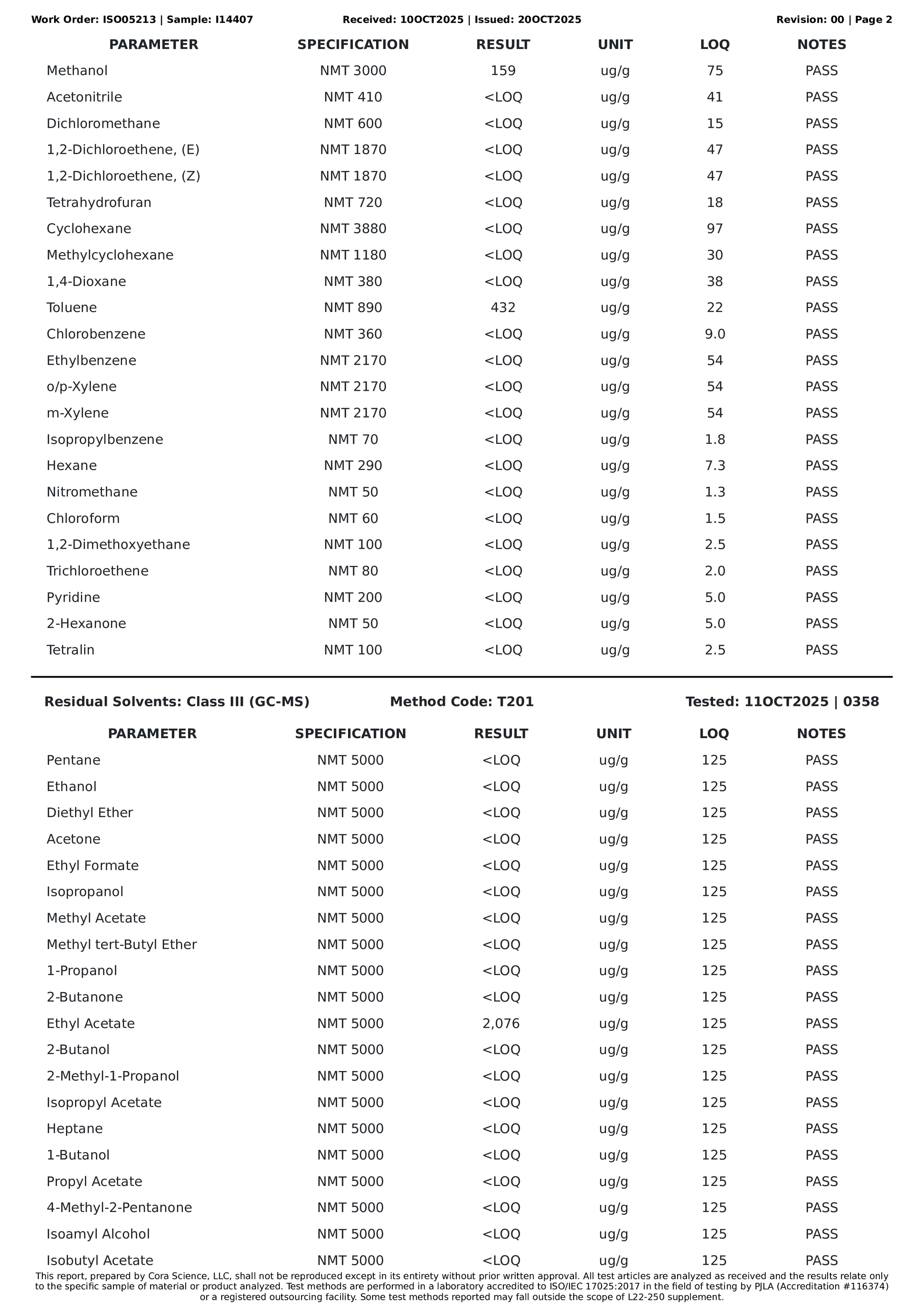 Work Order: ISO05213 | Sample: I14407 Received: 10OCT2025 | Issued: 20OCT2025 Revision: 00 | Page 2

| PARAMETER | SPECIFICATION | RESULT | UNIT | LOQ | NOTES |
|---|---|---|---|---|---|
| Methanol | NMT 3000 | 159 | ug/g | 75 | PASS |
| Acetonitrile | NMT 410 | <LOQ | ug/g | 41 | PASS |
| Dichloromethane | NMT 600 | <LOQ | ug/g | 15 | PASS |
| 1,2-Dichloroethene, (E) | NMT 1870 | <LOQ | ug/g | 47 | PASS |
| 1,2-Dichloroethene, (Z) | NMT 1870 | <LOQ | ug/g | 47 | PASS |
| Tetrahydrofuran | NMT 720 | <LOQ | ug/g | 18 | PASS |
| Cyclohexane | NMT 3880 | <LOQ | ug/g | 97 | PASS |
| Methylcyclohexane | NMT 1180 | <LOQ | ug/g | 30 | PASS |
| 1,4-Dioxane | NMT 380 | <LOQ | ug/g | 38 | PASS |
| Toluene | NMT 890 | 432 | ug/g | 22 | PASS |
| Chlorobenzene | NMT 360 | <LOQ | ug/g | 9.0 | PASS |
| Ethylbenzene | NMT 2170 | <LOQ | ug/g | 54 | PASS |
| o/p-Xylene | NMT 2170 | <LOQ | ug/g | 54 | PASS |
| m-Xylene | NMT 2170 | <LOQ | ug/g | 54 | PASS |
| Isopropylbenzene | NMT 70 | <LOQ | ug/g | 1.8 | PASS |
| Hexane | NMT 290 | <LOQ | ug/g | 7.3 | PASS |
| Nitromethane | NMT 50 | <LOQ | ug/g | 1.3 | PASS |
| Chloroform | NMT 60 | <LOQ | ug/g | 1.5 | PASS |
| 1,2-Dimethoxyethane | NMT 100 | <LOQ | ug/g | 2.5 | PASS |
| Trichloroethene | NMT 80 | <LOQ | ug/g | 2.0 | PASS |
| Pyridine | NMT 200 | <LOQ | ug/g | 5.0 | PASS |
| 2-Hexanone | NMT 50 | <LOQ | ug/g | 5.0 | PASS |
| Tetralin | NMT 100 | <LOQ | ug/g | 2.5 | PASS |

Residual Solvents: Class III (GC-MS) Method Code: T201 Tested: 11OCT2025 | 0358

| PARAMETER | SPECIFICATION | RESULT | UNIT | LOQ | NOTES |
|---|---|---|---|---|---|
| Pentane | NMT 5000 | <LOQ | ug/g | 125 | PASS |
| Ethanol | NMT 5000 | <LOQ | ug/g | 125 | PASS |
| Diethyl Ether | NMT 5000 | <LOQ | ug/g | 125 | PASS |
| Acetone | NMT 5000 | <LOQ | ug/g | 125 | PASS |
| Ethyl Formate | NMT 5000 | <LOQ | ug/g | 125 | PASS |
| Isopropanol | NMT 5000 | <LOQ | ug/g | 125 | PASS |
| Methyl Acetate | NMT 5000 | <LOQ | ug/g | 125 | PASS |
| Methyl tert-Butyl Ether | NMT 5000 | <LOQ | ug/g | 125 | PASS |
| 1-Propanol | NMT 5000 | <LOQ | ug/g | 125 | PASS |
| 2-Butanone | NMT 5000 | <LOQ | ug/g | 125 | PASS |
| Ethyl Acetate | NMT 5000 | 2,076 | ug/g | 125 | PASS |
| 2-Butanol | NMT 5000 | <LOQ | ug/g | 125 | PASS |
| 2-Methyl-1-Propanol | NMT 5000 | <LOQ | ug/g | 125 | PASS |
| Isopropyl Acetate | NMT 5000 | <LOQ | ug/g | 125 | PASS |
| Heptane | NMT 5000 | <LOQ | ug/g | 125 | PASS |
| 1-Butanol | NMT 5000 | <LOQ | ug/g | 125 | PASS |
| Propyl Acetate | NMT 5000 | <LOQ | ug/g | 125 | PASS |
| 4-Methyl-2-Pentanone | NMT 5000 | <LOQ | ug/g | 125 | PASS |
| Isoamyl Alcohol | NMT 5000 | <LOQ | ug/g | 125 | PASS |
| Isobutyl Acetate | NMT 5000 | <LOQ | ug/g | 125 | PASS |

This report, prepared by Cora Science, LLC, shall not be reproduced except in its entirety without prior written approval. All test articles are analyzed as received and the results relate only to the specific sample of material or product analyzed. Test methods are performed in a laboratory accredited to ISO/IEC 17025:2017 in the field of testing by PJLA (Accreditation #116374) or a registered outsourcing facility. Some test methods reported may fall outside the scope of L22-250 supplement.